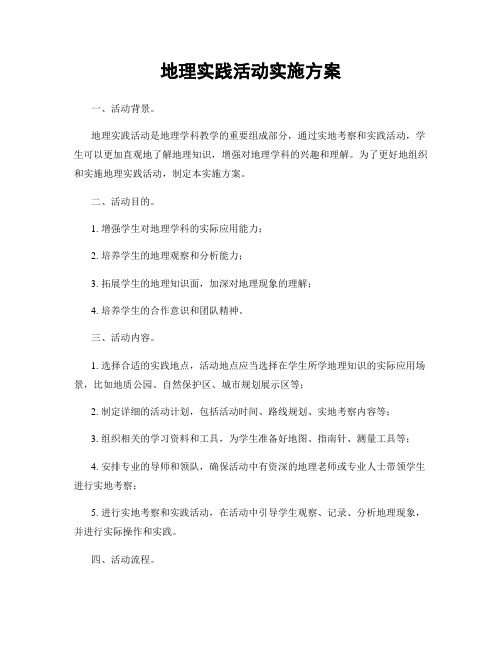 地理实践活动实施方案

一、活动背景。

地理实践活动是地理学科教学的重要组成部分，通过实地考察和实践活动，学生可以更加直观地了解地理知识，增强对地理学科的兴趣和理解。为了更好地组织和实施地理实践活动，制定本实施方案。

二、活动目的。

1. 增强学生对地理学科的实际应用能力；

2. 培养学生的地理观察和分析能力；

3. 拓展学生的地理知识面，加深对地理现象的理解；

4. 培养学生的合作意识和团队精神。

三、活动内容。

1. 选择合适的实践地点，活动地点应当选择在学生所学地理知识的实际应用场景，比如地质公园、自然保护区、城市规划展示区等；

2. 制定详细的活动计划，包括活动时间、路线规划、实地考察内容等；

3. 组织相关的学习资料和工具，为学生准备好地图、指南针、测量工具等；

4. 安排专业的导师和领队，确保活动中有资深的地理老师或专业人士带领学生进行实地考察；

5. 进行实地考察和实践活动，在活动中引导学生观察、记录、分析地理现象，并进行实际操作和实践。

四、活动流程。